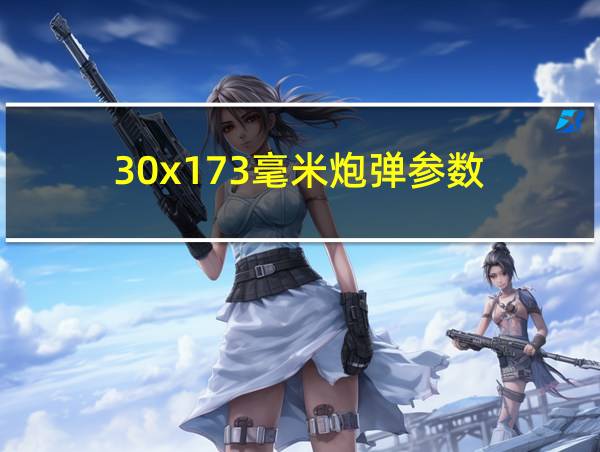 30x173毫米炮弹参数